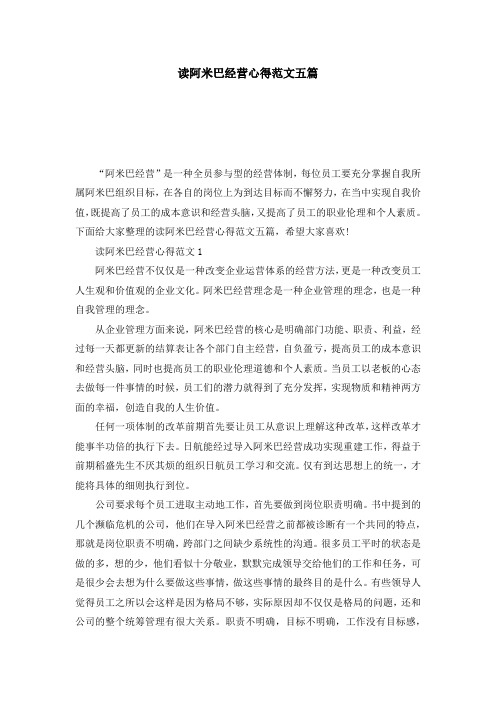 读阿米巴经营心得范文五篇

“阿米巴经营”是一种全员参与型的经营体制，每位员工要充分掌握自我所属阿米巴组织目标，在各自的岗位上为到达目标而不懈努力，在当中实现自我价值，既提高了员工的成本意识和经营头脑，又提高了员工的职业伦理和个人素质。下面给大家整理的读阿米巴经营心得范文五篇，希望大家喜欢!

读阿米巴经营心得范文1

阿米巴经营不仅仅是一种改变企业运营体系的经营方法，更是一种改变员工人生观和价值观的企业文化。阿米巴经营理念是一种企业管理的理念，也是一种自我管理的理念。

从企业管理方面来说，阿米巴经营的核心是明确部门功能、职责、利益，经过每一天都更新的结算表让各个部门自主经营，自负盈亏，提高员工的成本意识和经营头脑，同时也提高员工的职业伦理道德和个人素质。当员工以老板的心态去做每一件事情的时候，员工们的潜力就得到了充分发挥，实现物质和精神两方面的幸福，创造自我的人生价值。

任何一项体制的改革前期首先要让员工从意识上理解这种改革，这样改革才能事半功倍的执行下去。日航能经过导入阿米巴经营成功实现重建工作，得益于前期稻盛先生不厌其烦的组织日航员工学习和交流。仅有到达思想上的统一，才能将具体的细则执行到位。

公司要求每个员工进取主动地工作，首先要做到岗位职责明确。书中提到的几个濒临危机的公司，他们在导入阿米巴经营之前都被诊断有一个共同的特点，那就是岗位职责不明确，跨部门之间缺少系统性的沟通。很多员工平时的状态是做的多，想的少，他们看似十分敬业，默默完成领导交给他们的工作和任务，可是很少会去想为什么要做这些事情，做这些事情的最终目的是什么。有些领导人觉得员工之所以会这样是因为格局不够，实际原因却不仅仅是格局的问题，还和公司的整个统筹管理有很大关系。职责不明确，目标不明确，工作没有目标感，